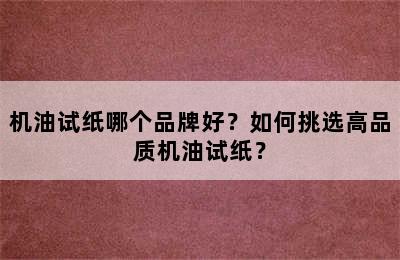 机油试纸哪个品牌好？如何挑选高品质机油试纸？